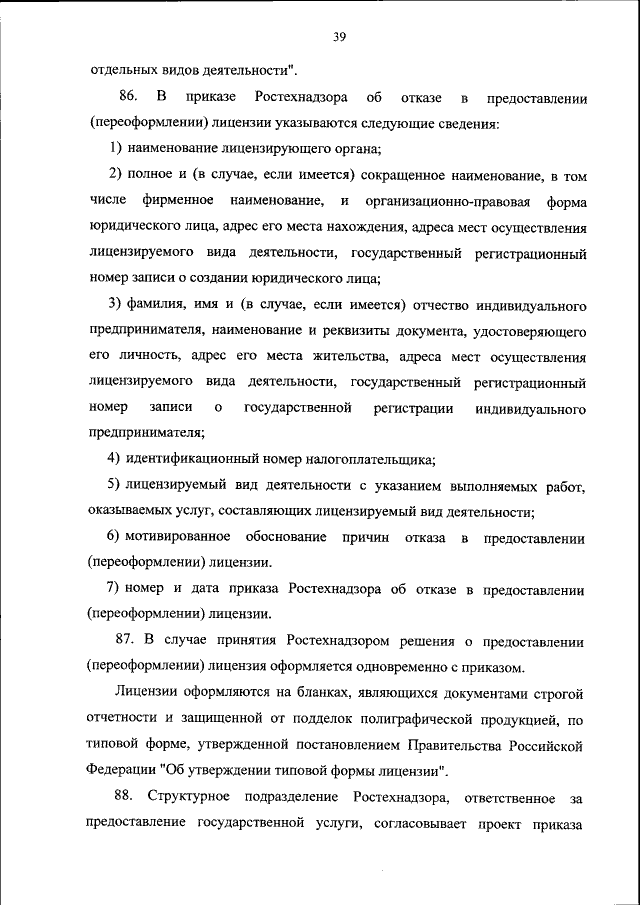 39

отдельных видов деятельности".

86. В приказе Ростехнадзора об отказе в предоставлении (переоформлении) лицензии указываются следующие сведения:

1) наименование лицензирующего органа;

2) полное и (в случае, если имеется) сокращенное наименование, в том числе фирменное наименование, и организационно-правовая форма юридического лица, адрес его места нахождения, адреса мест осуществления лицензируемого вида деятельности, государственный регистрационный номер записи о создании юридического лица;

3) фамилия, имя и (в случае, если имеется) отчество индивидуального предпринимателя, наименование и реквизиты документа, удостоверяющего его личность, адрес его места жительства, адреса мест осуществления лицензируемого вида деятельности, государственный регистрационный номер записи о государственной регистрации индивидуального предпринимателя;

4) идентификационный номер налогоплательщика;

5) лицензируемый вид деятельности с указанием выполняемых работ, оказываемых услуг, составляющих лицензируемый вид деятельности;

6) мотивированное обоснование причин отказа в предоставлении (переоформлении) лицензии.

7) номер и дата приказа Ростехнадзора об отказе в предоставлении (переоформлении) лицензии.

87. В случае принятия Ростехнадзором решения о предоставлении (переоформлении) лицензия оформляется одновременно с приказом.

Лицензии оформляются на бланках, являющихся документами строгой отчетности и защищенной от подделок полиграфической продукцией, по типовой форме, утвержденной постановлением Правительства Российской Федерации "Об утверждении типовой формы лицензии".

88. Структурное подразделение Ростехнадзора, ответственное за предоставление государственной услуги, согласовывает проект приказа